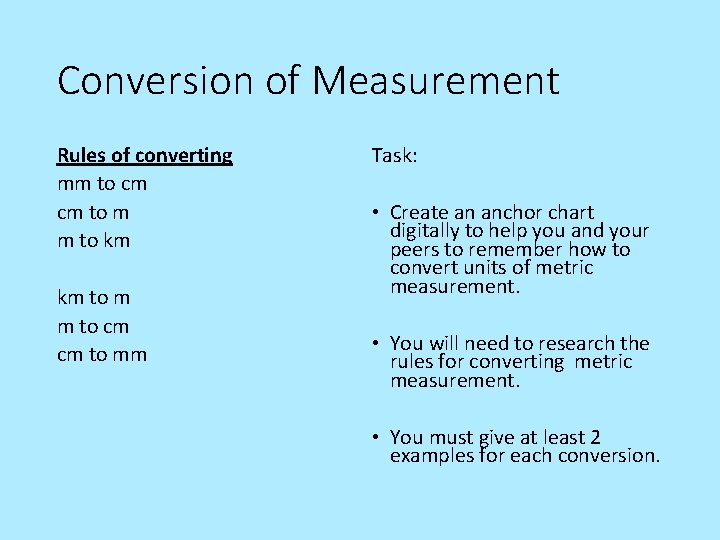 Conversion of Measurement

Rules of converting
mm to cm
cm to m
m to km

km to m
m to cm
cm to mm

Task:

• Create an anchor chart digitally to help you and your peers to remember how to convert units of metric measurement.

• You will need to research the rules for converting metric measurement.

• You must give at least 2 examples for each conversion.